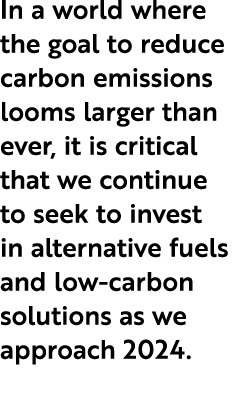 In a world where the goal to reduce carbon emissions looms larger than ever, it is critical that we continue to seek to invest in alternative fuels and low-carbon solutions as we approach 2024.